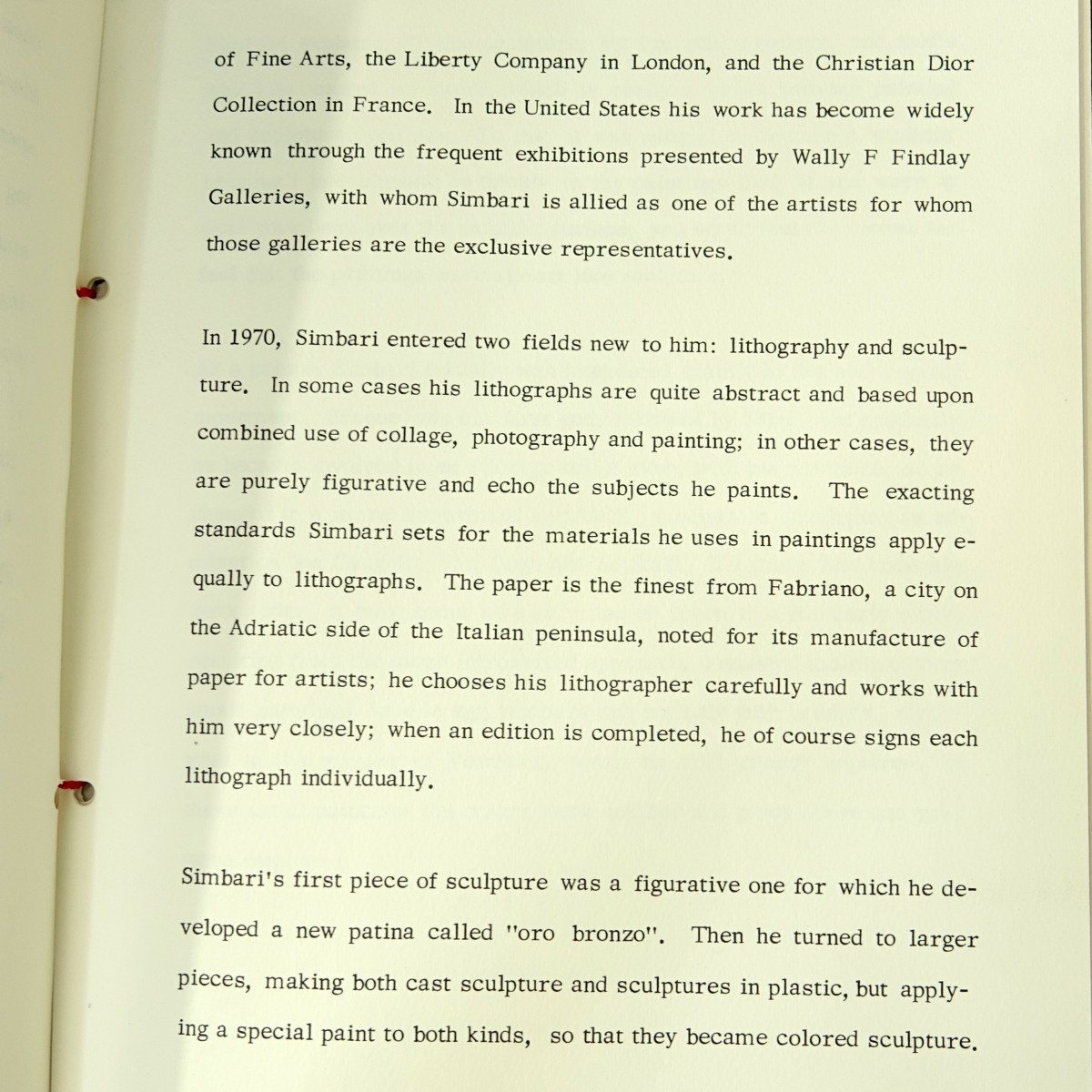 of Fine Arts, the Liberty Company in London, and the Christian Dior Collection in France. In the United States his work has become widely known through the frequent exhibitions presented by Wally F Findlay Galleries, with whom Simbari is allied as one of the artists for whom those galleries are the exclusive representatives.

In 1970, Simbari entered two fields new to him: lithography and sculpture. In some cases his lithographs are quite abstract and based upon combined use of collage, photography and painting; in other cases, they are purely figurative and echo the subjects he paints. The exacting standards Simbari sets for the materials he uses in paintings apply equally to lithographs. The paper is the finest from Fabriano, a city on the Adriatic side of the Italian peninsula, noted for its manufacture of paper for artists; he chooses his lithographer carefully and works with him very closely; when an edition is completed, he of course signs each lithograph individually.

Simbari's first piece of sculpture was a figurative one for which he developed a new patina called "oro bronzo". Then he turned to larger pieces, making both cast sculpture and sculptures in plastic, but applying a special paint to both kinds, so that they became colored sculpture.